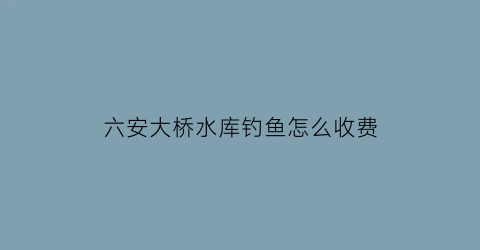 六安大桥水库钓鱼怎么收费